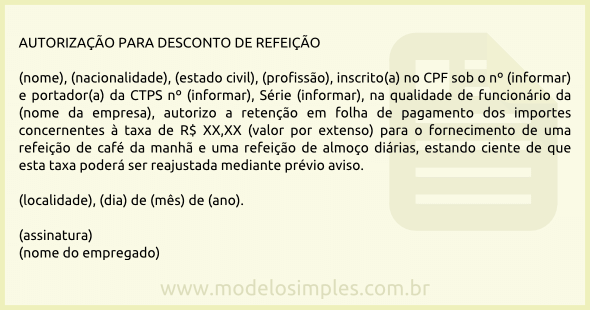 AUTORIZAÇÃO PARA DESCONTO DE REFEIÇÃO

(nome), (nacionalidade), (estado civil), (profissão), inscrito(a) no CPF sob o nº (informar) e portador(a) da CTPS nº (informar), Série (informar), na qualidade de funcionário da (nome da empresa), autorizo a retenção em folha de pagamento dos importes concernentes à taxa de R$ XX,XX (valor por extenso) para o fornecimento de uma refeição de café da manhã e uma refeição de almoço diárias, estando ciente de que esta taxa poderá ser reajustada mediante prévio aviso.

(localidade), (dia) de (mês) de (ano).

(assinatura)
(nome do empregado)

www.modelosimples.com.br